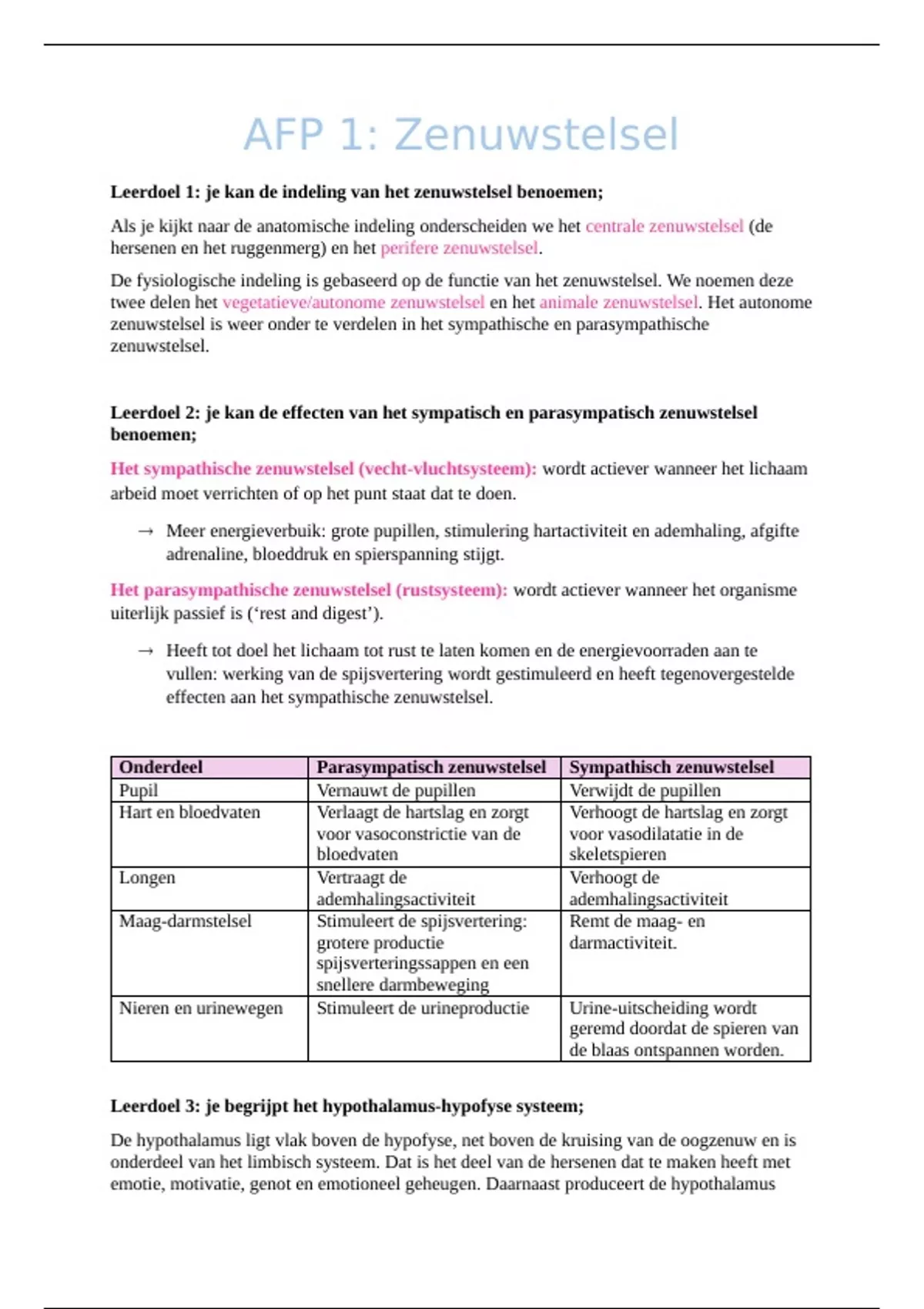 AFP 1: Zenuwstelsel

Leerdoel 1: je kan de indeling van het zenuwstelsel benoemen;

Als je kijkt naar de anatomische indeling onderscheiden we het centrale zenuwstelsel (de hersenen en het ruggenmerg) en het perifere zenuwstelsel.

De fysiologische indeling is gebaseerd op de functie van het zenuwstelsel. We noemen deze twee delen het vegetatieve/autonome zenuwstelsel en het animale zenuwstelsel. Het autonome zenuwstelsel is weer onder te verdelen in het sympathische en parasympathische zenuwstelsel.

Leerdoel 2: je kan de effecten van het sympatisch en parasympatisch zenuwstelsel benoemen;

Het sympathische zenuwstelsel (vecht-vluchtsysteem): wordt actiever wanneer het lichaam arbeid moet verrichten of op het punt staat dat te doen.

→ Meer energieverbuik: grote pupillen, stimulering hartactiviteit en ademhaling, afgifte adrenaline, bloeddruk en spierspanning stijgt.

Het parasympathische zenuwstelsel (rustsysteem): wordt actiever wanneer het organisme uiterlijk passief is ('rest and digest').

→ Heeft tot doel het lichaam tot rust te laten komen en de energievoorraden aan te vullen: werking van de spijsvertering wordt gestimuleerd en heeft tegenovergestelde effecten aan het sympathische zenuwstelsel.

| Onderdeel | Parasympatisch zenuwstelsel | Sympathisch zenuwstelsel |
|---|---|---|
| Pupil | Vernauwt de pupillen | Verwijdt de pupillen |
| Hart en bloedvaten | Verlaagt de hartslag en zorgt voor vasoconstrictie van de bloedvaten | Verhoogt de hartslag en zorgt voor vasodilatatie in de skeletspieren |
| Longen | Vertraagt de ademhalingsactiviteit | Verhoogt de ademhalingsactiviteit |
| Maag-darmstelsel | Stimuleert de spijsvertering: grotere productie spijsverteringssappen en een snellere darmbeweging | Remt de maag- en darmactiviteit. |
| Nieren en urinewegen | Stimuleert de urineproductie | Urine-uitscheiding wordt geremd doordat de spieren van de blaas ontspannen worden. |

Leerdoel 3: je begrijpt het hypothalamus-hypofyse systeem;

De hypothalamus ligt vlak boven de hypofyse, net boven de kruising van de oogzenuw en is onderdeel van het limbisch systeem. Dat is het deel van de hersenen dat te maken heeft met emotie, motivatie, genot en emotioneel geheugen. Daarnaast produceert de hypothalamus